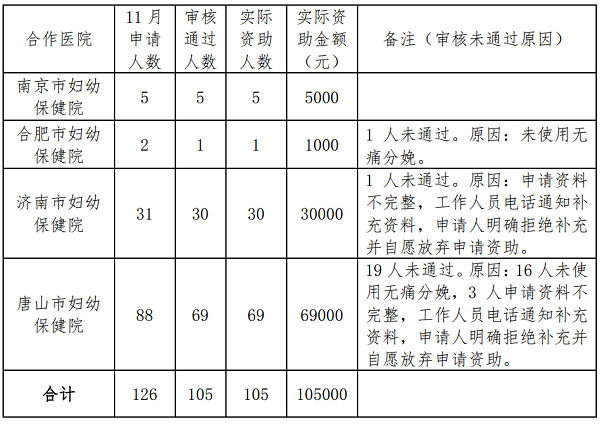 | 合作医院 | 11月申请人数 | 审核通过人数 | 实际资助人数 | 实际资助金额（元） | 备注（审核未通过原因） |
|---|---|---|---|---|---|
| 南京市妇幼保健院 | 5 | 5 | 5 | 5000 | |
| 合肥市妇幼保健院 | 2 | 1 | 1 | 1000 | 1 人未通过。原因：未使用无痛分娩。 |
| 济南市妇幼保健院 | 31 | 30 | 30 | 30000 | 1 人未通过。原因：申请资料不完整，工作人员电话通知补充资料，申请人明确拒绝补充并自愿放弃申请资助。 |
| 唐山市妇幼保健院 | 88 | 69 | 69 | 69000 | 19 人未通过。原因：16 人未使用无痛分娩，3 人申请资料不完整，工作人员电话通知补充资料，申请人明确拒绝补充并自愿放弃申请资助。 |
| 合计 | 126 | 105 | 105 | 105000 | |